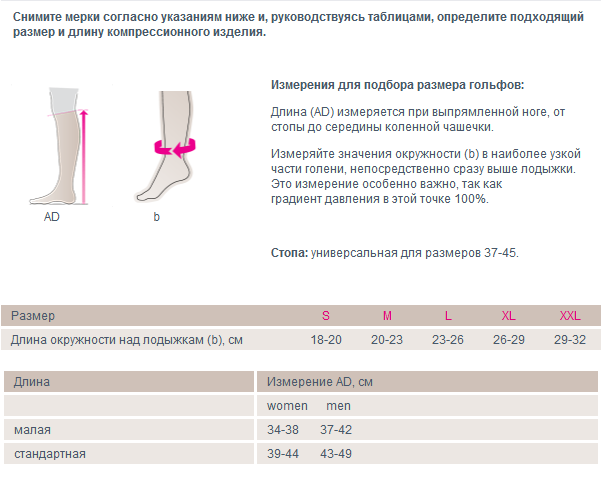 Снимите мерки согласно указаниям ниже и, руководствуясь таблицами, определите подходящий размер и длину компрессионного изделия.

AD

b

Измерения для подбора размера гольфов:

Длина (AD) измеряется при выпрямленной ноге, от стопы до середины коленной чашечки.

Измеряйте значения окружности (b) в наиболее узкой части голени, непосредственно сразу выше лодыжки. Это измерение особенно важно, так как градиент давления в этой точке 100%.

Стопа: универсальная для размеров 37-45.

| Размер | S | M | L | XL | XXL |
|---|---|---|---|---|---|
| Длина окружности над лодыжкам (b), см | 18-20 | 20-23 | 23-26 | 26-29 | 29-32 |

| Длина | Измерение AD, см | |
|---|---|---|
| | women | men |
| малая | 34-38 | 37-42 |
| стандартная | 39-44 | 43-49 |